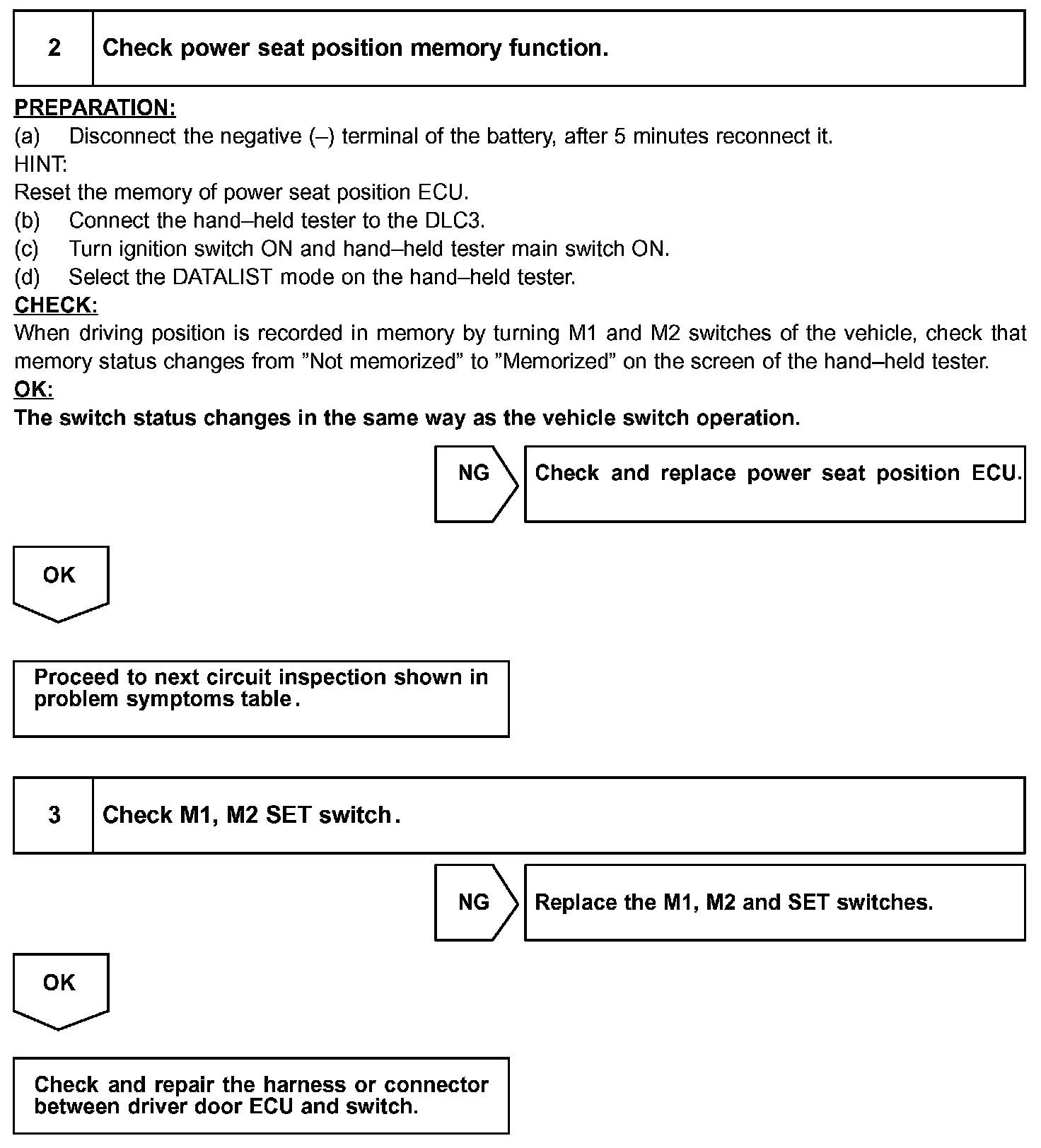 2 Check power seat position memory function.

PREPARATION:
(a) Disconnect the negative (–) terminal of the battery, after 5 minutes reconnect it.
HINT:
Reset the memory of power seat position ECU.
(b) Connect the hand–held tester to the DLC3.
(c) Turn ignition switch ON and hand–held tester main switch ON.
(d) Select the DATALIST mode on the hand–held tester.
CHECK:
When driving position is recorded in memory by turning M1 and M2 switches of the vehicle, check that memory status changes from ”Not memorized” to ”Memorized” on the screen of the hand–held tester.
OK:
The switch status changes in the same way as the vehicle switch operation.

NG

Check and replace power seat position ECU.

OK

Proceed to next circuit inspection shown in problem symptoms table.

3 Check M1, M2 SET switch.

NG

Replace the M1, M2 and SET switches.

OK

Check and repair the harness or connector between driver door ECU and switch.